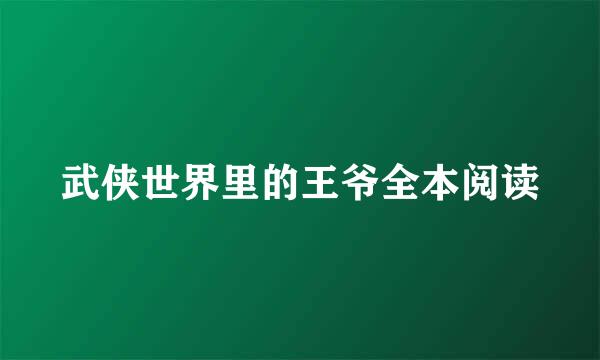 武侠世界里的王爷全本阅读